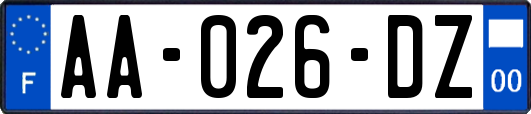 F
AA-026-DZ
00